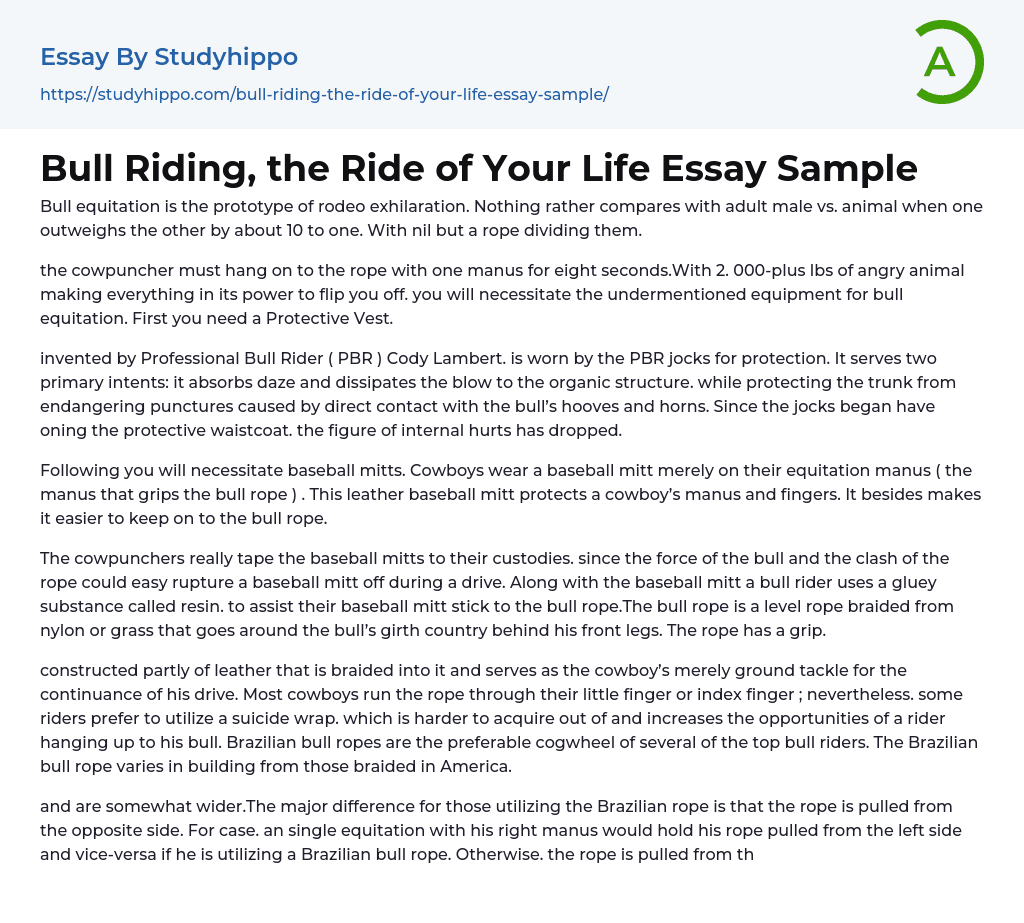 Essay By Studyhippo
https://studyhippo.com/bull-riding-the-ride-of-your-life-essay-sample/

A

Bull Riding, the Ride of Your Life Essay Sample

Bull equitation is the prototype of rodeo exhilaration. Nothing rather compares with adult male vs. animal when one outweighs the other by about 10 to one. With nil but a rope dividing them.

the cowpuncher must hang on to the rope with one manus for eight seconds.With 2. 000-plus lbs of angry animal making everything in its power to flip you off. you will necessitate the undermentioned equipment for bull equitation. First you need a Protective Vest.

invented by Professional Bull Rider ( PBR ) Cody Lambert. is worn by the PBR jocks for protection. It serves two primary intents: it absorbs daze and dissipates the blow to the organic structure. while protecting the trunk from endangering punctures caused by direct contact with the bull's hooves and horns. Since the jocks began have oning the protective waistcoat. the figure of internal hurts has dropped.

Following you will necessitate baseball mitts. Cowboys wear a baseball mitt merely on their equitation manus ( the manus that grips the bull rope ) . This leather baseball mitt protects a cowboy's manus and fingers. It besides makes it easier to keep on to the bull rope.

The cowpunchers really tape the baseball mitts to their custodies. since the force of the bull and the clash of the rope could easy rupture a baseball mitt off during a drive. Along with the baseball mitt a bull rider uses a gluey substance called resin. to assist their baseball mitt stick to the bull rope.The bull rope is a level rope braided from nylon or grass that goes around the bull's girth country behind his front legs. The rope has a grip.

constructed partly of leather that is braided into it and serves as the cowboy's merely ground tackle for the continuance of his drive. Most cowboys run the rope through their little finger or index finger ; nevertheless. some riders prefer to utilize a suicide wrap. which is harder to acquire out of and increases the opportunities of a rider hanging up to his bull. Brazilian bull ropes are the preferable cogwheel of several of the top bull riders. The Brazilian bull rope varies in building from those braided in America.

and are somewhat wider.The major difference for those utilizing the Brazilian rope is that the rope is pulled from the opposite side. For case. an single equitation with his right manus would hold his rope pulled from the left side and vice-versa if he is utilizing a Brazilian bull rope. Otherwise. the rope is pulled from th